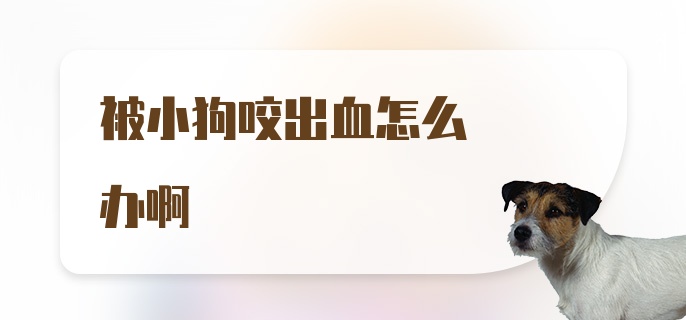 被小狗咬出血怎么办啊